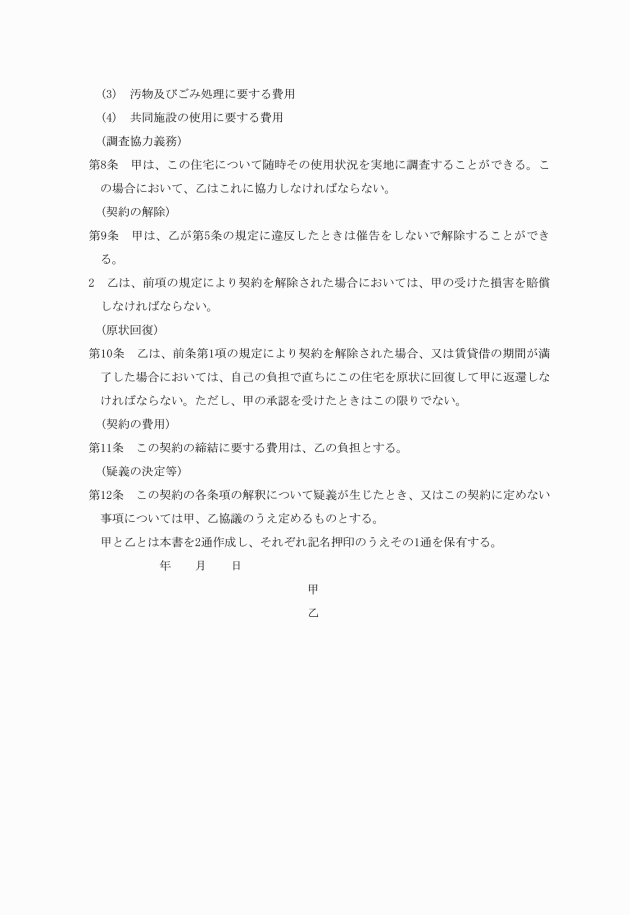 (3)　汚物及びごみ処理に要する費用

(4)　共同施設の使用に要する費用

（調査協力義務）

第8条　甲は、この住宅について随時その使用状況を実地に調査することができる。この場合において、乙はこれに協力しなければならない。

（契約の解除）

第9条　甲は、乙が第5条の規定に違反したときは催告をしないで解除することができる。

2　乙は、前項の規定により契約を解除された場合においては、甲の受けた損害を賠償しなければならない。

（原状回復）

第10条　乙は、前条第1項の規定により契約を解除された場合、又は賃貸借の期間が満了した場合においては、自己の負担で直ちにこの住宅を原状に回復して甲に返還しなければならない。ただし、甲の承認を受けたときはこの限りでない。

（契約の費用）

第11条　この契約の締結に要する費用は、乙の負担とする。

（疑義の決定等）

第12条　この契約の各条項の解釈について疑義が生じたとき、又はこの契約に定めない事項については甲、乙協議のうえ定めるものとする。

甲と乙とは本書を2通作成し、それぞれ記名押印のうえその1通を保有する。

年　　月　　日

甲

乙